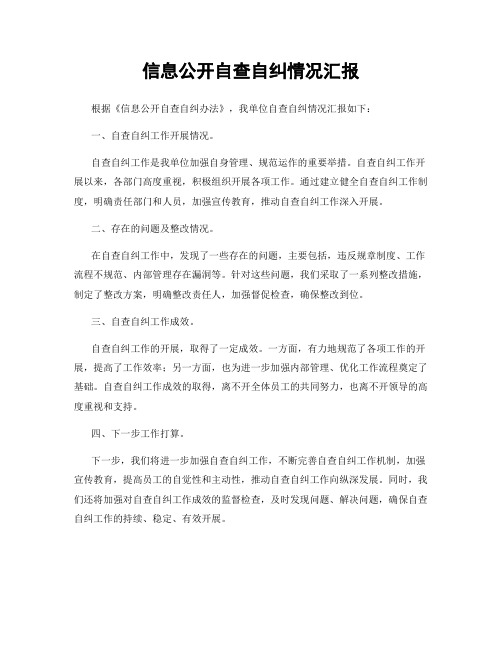 信息公开自查自纠情况汇报

根据《信息公开自查自纠办法》，我单位自查自纠情况汇报如下：

一、自查自纠工作开展情况。

自查自纠工作是我单位加强自身管理、规范运作的重要举措。自查自纠工作开展以来，各部门高度重视，积极组织开展各项工作。通过建立健全自查自纠工作制度，明确责任部门和人员，加强宣传教育，推动自查自纠工作深入开展。

二、存在的问题及整改情况。

在自查自纠工作中，发现了一些存在的问题，主要包括，违反规章制度、工作流程不规范、内部管理存在漏洞等。针对这些问题，我们采取了一系列整改措施，制定了整改方案，明确整改责任人，加强督促检查，确保整改到位。

三、自查自纠工作成效。

自查自纠工作的开展，取得了一定成效。一方面，有力地规范了各项工作的开展，提高了工作效率；另一方面，也为进一步加强内部管理、优化工作流程奠定了基础。自查自纠工作成效的取得，离不开全体员工的共同努力，也离不开领导的高度重视和支持。

四、下一步工作打算。

下一步，我们将进一步加强自查自纠工作，不断完善自查自纠工作机制，加强宣传教育，提高员工的自觉性和主动性，推动自查自纠工作向纵深发展。同时，我们还将加强对自查自纠工作成效的监督检查，及时发现问题、解决问题，确保自查自纠工作的持续、稳定、有效开展。